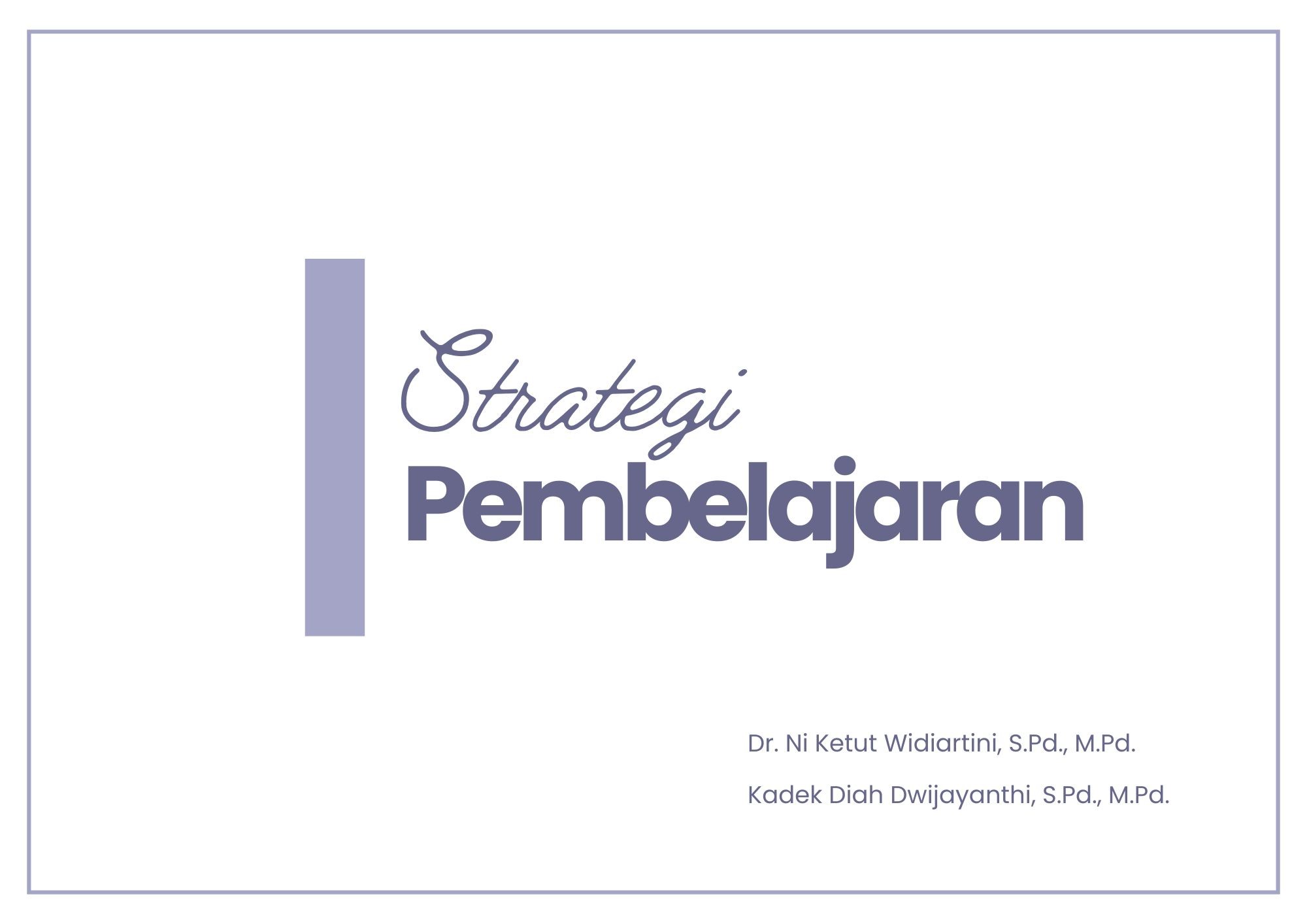 Strategi
Pembelajaran

Dr. Ni Ketut Widiartini, S.Pd., M.Pd.

Kadek Diah Dwijayanthi, S.Pd., M.Pd.